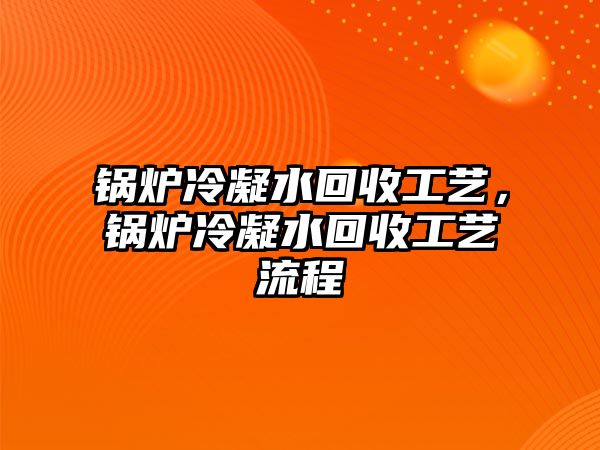 锅炉冷凝水回收工艺，锅炉冷凝水回收工艺流程